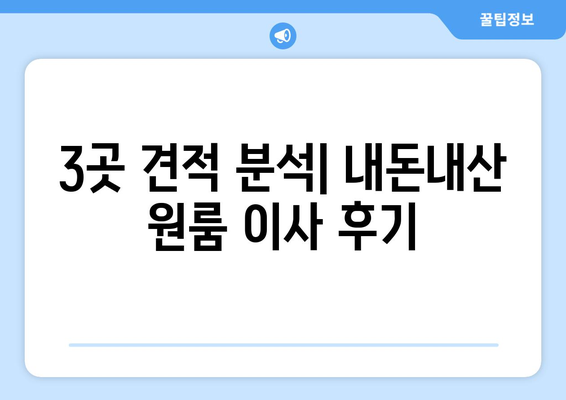 꿀팁정보

3곳 견적 분석| 내돈내산 원룸 이사 후기